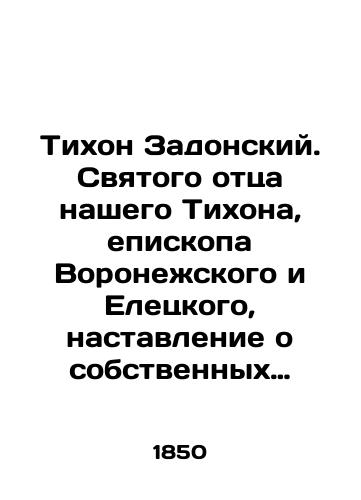 Тихон Задонский. Святого отца нашего Тихона, епископа Воронежского и Елецкого, наставление о собственных…

1850